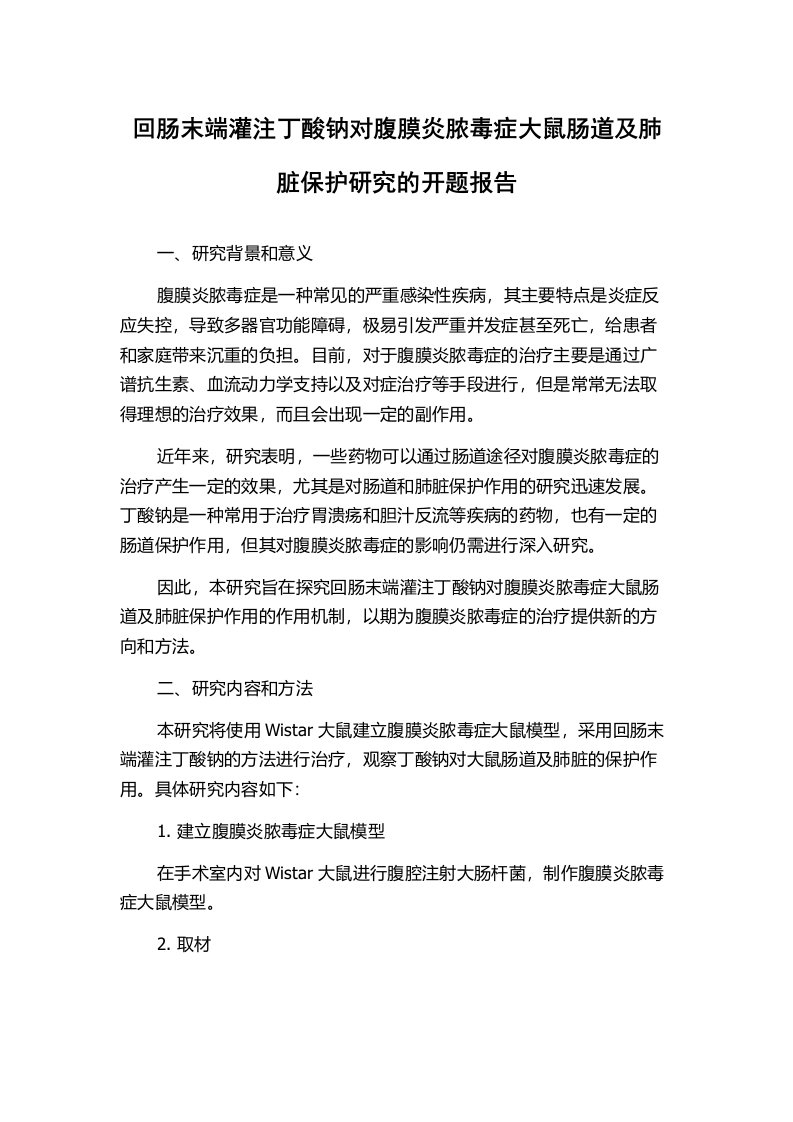 回肠末端灌注丁酸钠对腹膜炎脓毒症大鼠肠道及肺脏保护研究的开题报告

一、研究背景和意义

腹膜炎脓毒症是一种常见的严重感染性疾病，其主要特点是炎症反应失控，导致多器官功能障碍，极易引发严重并发症甚至死亡，给患者和家庭带来沉重的负担。目前，对于腹膜炎脓毒症的治疗主要是通过广谱抗生素、血流动力学支持以及对症治疗等手段进行，但是常常无法取得理想的治疗效果，而且会出现一定的副作用。

近年来，研究表明，一些药物可以通过肠道途径对腹膜炎脓毒症的治疗产生一定的效果，尤其是对肠道和肺脏保护作用的研究迅速发展。丁酸钠是一种常用于治疗胃溃疡和胆汁反流等疾病的药物，也有一定的肠道保护作用，但其对腹膜炎脓毒症的影响仍需进行深入研究。

因此，本研究旨在探究回肠末端灌注丁酸钠对腹膜炎脓毒症大鼠肠道及肺脏保护作用的作用机制，以期为腹膜炎脓毒症的治疗提供新的方向和方法。

二、研究内容和方法

本研究将使用 Wistar 大鼠建立腹膜炎脓毒症大鼠模型，采用回肠末端灌注丁酸钠的方法进行治疗，观察丁酸钠对大鼠肠道及肺脏的保护作用。具体研究内容如下：

1. 建立腹膜炎脓毒症大鼠模型

在手术室内对 Wistar 大鼠进行腹腔注射大肠杆菌，制作腹膜炎脓毒症大鼠模型。

2. 取材